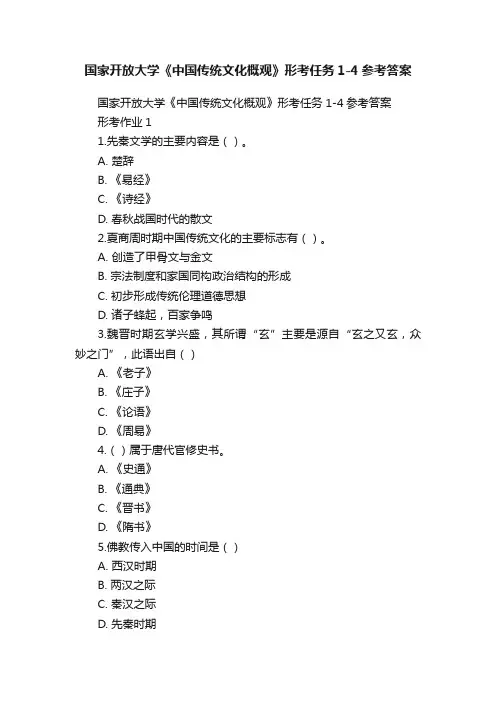 国家开放大学《中国传统文化概观》形考任务 1-4 参考答案

国家开放大学《中国传统文化概观》形考任务 1-4 参考答案

形考作业 1

1.先秦文学的主要内容是（ ）。

A. 楚辞

B. 《易经》

C. 《诗经》

D. 春秋战国时代的散文

2.夏商周时期中国传统文化的主要标志有（ ）。

A. 创造了甲骨文与金文

B. 宗法制度和家国同构政治结构的形成

C. 初步形成传统伦理道德思想

D. 诸子蜂起，百家争鸣

3.魏晋时期玄学兴盛，其所谓“玄”主要是源自“玄之又玄，众妙之门”，此语出自（ ）

A. 《老子》

B. 《庄子》

C. 《论语》

D. 《周易》

4.（ ）属于唐代官修史书。

A. 《史通》

B. 《通典》

C. 《晋书》

D. 《隋书》

5.佛教传入中国的时间是（ ）

A. 西汉时期

B. 两汉之际

C. 秦汉之际

D. 先秦时期